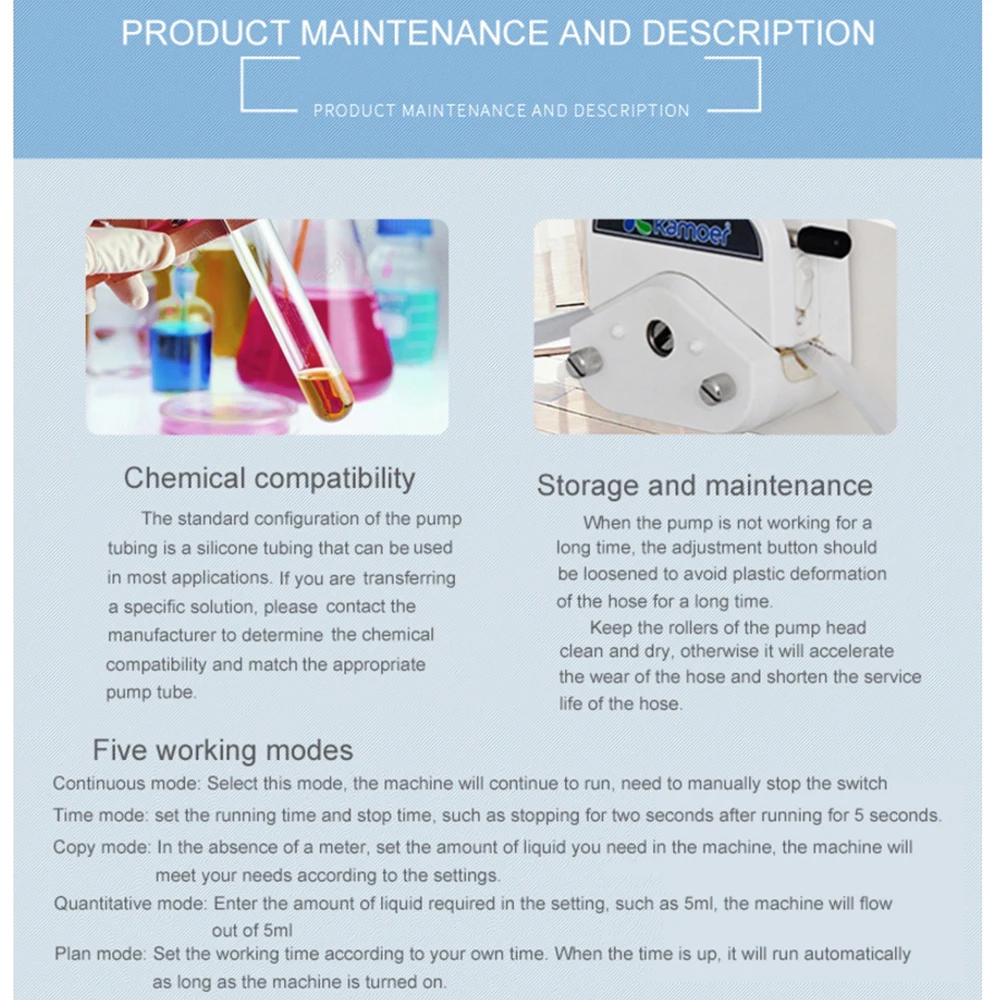 PRODUCT MAINTENANCE AND DESCRIPTION

PRODUCT MAINTENANCE AND DESCRIPTION

Kamoer

Chemical compatibility

The standard configuration of the pump tubing is a silicone tubing that can be used in most applications. If you are transferring a specific solution, please contact the manufacturer to determine the chemical compatibility and match the appropriate pump tube.

Storage and maintenance

When the pump is not working for a long time, the adjustment button should be loosened to avoid plastic deformation of the hose for a long time.

Keep the rollers of the pump head clean and dry, otherwise it will accelerate the wear of the hose and shorten the service life of the hose.

Five working modes

Continuous mode: Select this mode, the machine will continue to run, need to manually stop the switch

Time mode: set the running time and stop time, such as stopping for two seconds after running for 5 seconds.

Copy mode: In the absence of a meter, set the amount of liquid you need in the machine, the machine will meet your needs according to the settings.

Quantitative mode: Enter the amount of liquid required in the setting, such as 5ml, the machine will flow out of 5ml

Plan mode: Set the working time according to your own time. When the time is up, it will run automatically as long as the machine is turned on.